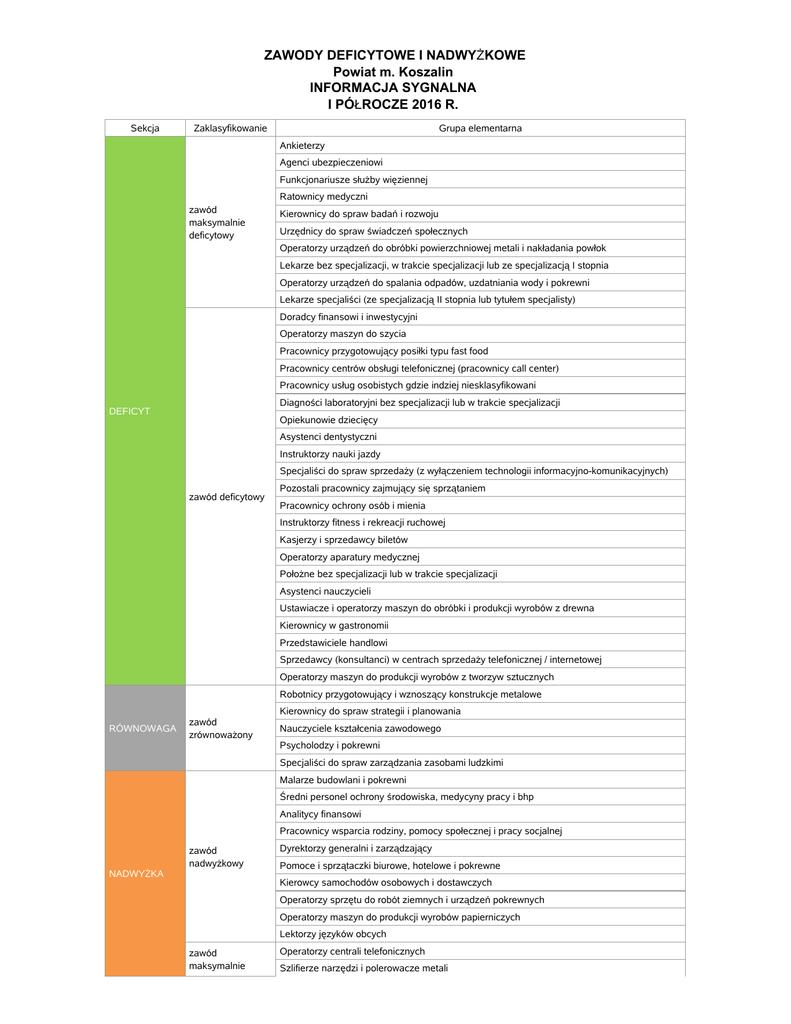 ZAWODY DEFICYTOWE I NADWYŻKOWE
Powiat m. Koszalin
INFORMACJA SYGNALNA
I PÓŁROCZE 2016 R.

| Sekcja | Zaklasyfikowanie | Grupa elementarna |
|---|---|---|
| DEFICYT | zawód maksymalnie deficytowy | Ankieterzy |
| | | Agenci ubezpieczeniowi |
| | | Funkcjonariusze służby więziennej |
| | | Ratownicy medyczni |
| | | Kierownicy do spraw badań i rozwoju |
| | | Urzędnicy do spraw świadczeń społecznych |
| | | Operatorzy urządzeń do obróbki powierzchniowej metali i nakładania powłok |
| | | Lekarze bez specjalizacji, w trakcie specjalizacji lub ze specjalizacją I stopnia |
| | | Operatorzy urządzeń do spalania odpadów, uzdatniania wody i pokrewni |
| | | Lekarze specjaliści (ze specjalizacją II stopnia lub tytułem specjalisty) |
| | zawód deficytowy | Doradcy finansowi i inwestycyjni |
| | | Operatorzy maszyn do szycia |
| | | Pracownicy przygotowujący posiłki typu fast food |
| | | Pracownicy centrów obsługi telefonicznej (pracownicy call center) |
| | | Pracownicy usług osobistych gdzie indziej niesklasyfikowani |
| | | Diagności laboratoryjni bez specjalizacji lub w trakcie specjalizacji |
| | | Opiekunowie dziecięcy |
| | | Asystenci dentystyczni |
| | | Instruktorzy nauki jazdy |
| | | Specjaliści do spraw sprzedaży (z wyłączeniem technologii informacyjno-komunikacyjnych) |
| | | Pozostali pracownicy zajmujący się sprzątaniem |
| | | Pracownicy ochrony osób i mienia |
| | | Instruktorzy fitness i rekreacji ruchowej |
| | | Kasjerzy i sprzedawcy biletów |
| | | Operatorzy aparatury medycznej |
| | | Położne bez specjalizacji lub w trakcie specjalizacji |
| | | Asystenci nauczycieli |
| | | Ustawiacze i operatorzy maszyn do obróbki i produkcji wyrobów z drewna |
| | | Kierownicy w gastronomii |
| | | Przedstawiciele handlowi |
| | | Sprzedawcy (konsultanci) w centrach sprzedaży telefonicznej / internetowej |
| | | Operatorzy maszyn do produkcji wyrobów z tworzyw sztucznych |
| RÓWNOWAGA | zawód zrównoważony | Robotnicy przygotowujący i wznoszący konstrukcje metalowe |
| | | Kierownicy do spraw strategii i planowania |
| | | Nauczyciele kształcenia zawodowego |
| | | Psycholodzy i pokrewni |
| | | Specjaliści do spraw zarządzania zasobami ludzkimi |
| NADWYŻKA | zawód nadwyżkowy | Malarze budowlani i pokrewni |
| | | Średni personel ochrony środowiska, medycyny pracy i bhp |
| | | Analitycy finansowi |
| | | Pracownicy wsparcia rodziny, pomocy społecznej i pracy socjalnej |
| | | Dyrektorzy generalni i zarządzający |
| | | Pomoce i sprzątaczki biurowe, hotelowe i pokrewne |
| | | Kierowcy samochodów osobowych i dostawczych |
| | | Operatorzy sprzętu do robót ziemnych i urządzeń pokrewnych |
| | | Operatorzy maszyn do produkcji wyrobów papierniczych |
| | | Lektorzy języków obcych |
| | zawód maksymalnie | Operatorzy centrali telefonicznych |
| | | Szlifierze narzędzi i polerowacze metali |